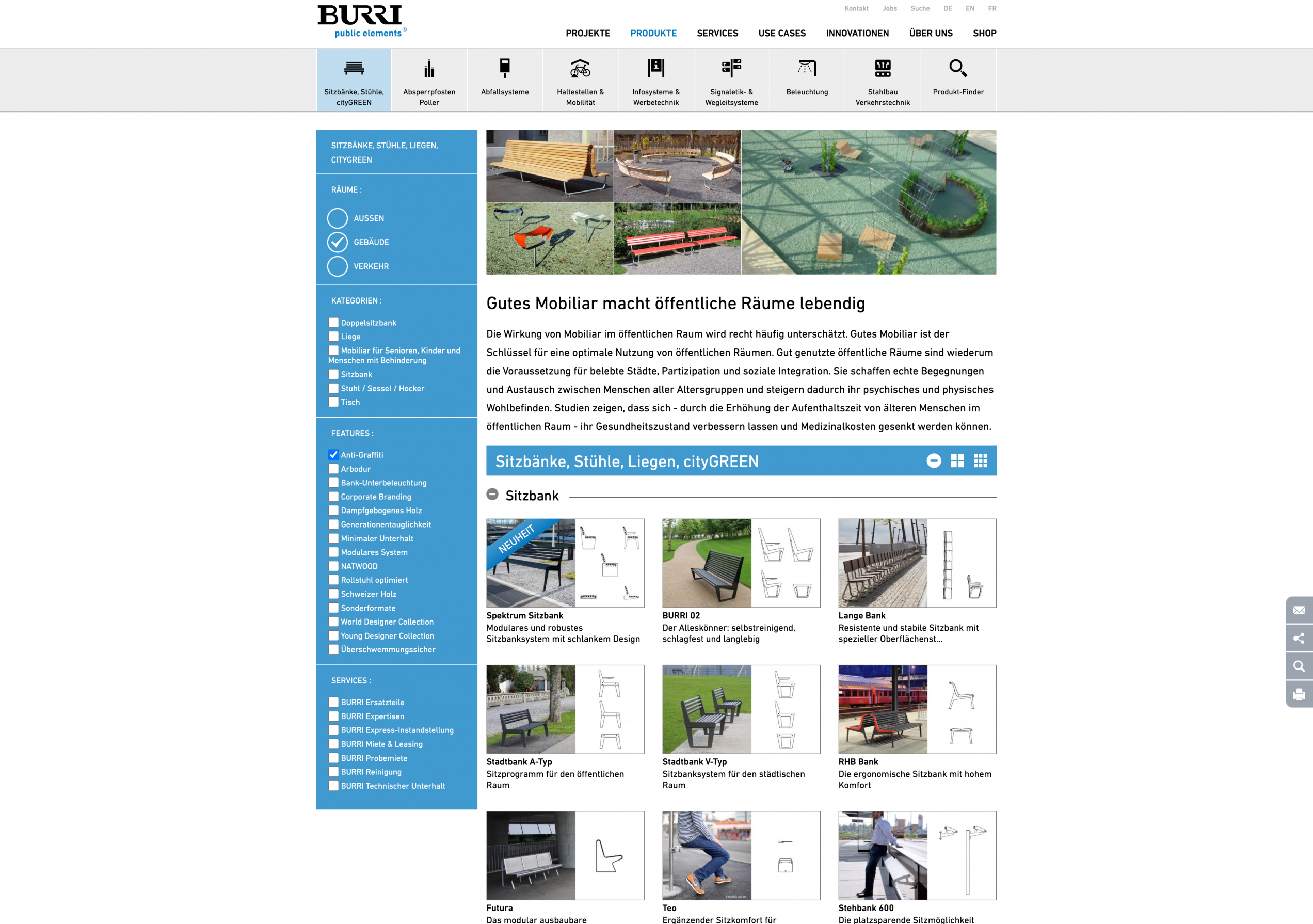 BURRI
public elements®

Kontakt Jobs Suche DE EN FR

PROJEKTE PRODUKTE SERVICES USE CASES INNOVATIONEN ÜBER UNS SHOP

Sitzbänke, Stühle, cityGREEN
Absperrpfosten Poller
Abfallsysteme
Haltestellen & Mobilität
Infosysteme & Werbetechnik
Signaletik- & Wegleitsysteme
Beleuchtung
Stahlbau Verkehrstechnik
Produkt-Finder

SITZBÄNKE, STÜHLE, LIEGEN, CITYGREEN

RÄUME :
AUSSEN
GEBÄUDE
VERKEHR

KATEGORIEN :
Doppelsitzbank
Liege
Mobiliar für Senioren, Kinder und Menschen mit Behinderung
Sitzbank
Stuhl / Sessel / Hocker
Tisch

FEATURES :
Anti-Graffiti
Arbodur
Bank-Unterbeleuchtung
Corporate Branding
Dampfgebogenes Holz
Generationentauglichkeit
Minimaler Unterhalt
Modulares System
NATWOOD
Rollstuhl optimiert
Schweizer Holz
Sonderformate
World Designer Collection
Young Designer Collection
Überschwemmungssicher

SERVICES :
BURRI Ersatzteile
BURRI Expertisen
BURRI Express-Instandstellung
BURRI Miete & Leasing
BURRI Probemiete
BURRI Reinigung
BURRI Technischer Unterhalt

Gutes Mobiliar macht öffentliche Räume lebendig

Die Wirkung von Mobiliar im öffentlichen Raum wird recht häufig unterschätzt. Gutes Mobiliar ist der Schlüssel für eine optimale Nutzung von öffentlichen Räumen. Gut genutzte öffentliche Räume sind wiederum die Voraussetzung für belebte Städte, Partizipation und soziale Integration. Sie schaffen echte Begegnungen und Austausch zwischen Menschen aller Altersgruppen und steigern dadurch ihr psychisches und physisches Wohlbefinden. Studien zeigen, dass sich - durch die Erhöhung der Aufenthaltszeit von älteren Menschen im öffentlichen Raum - ihr Gesundheitszustand verbessern lassen und Medizinalkosten gesenkt werden können.

Sitzbänke, Stühle, Liegen, cityGREEN

Sitzbank

NEUHEIT
Spektrum Sitzbank
Modulares und robustes Sitzbanksystem mit schlankem Design

BURRI 02
Der Alleskönner: selbstreinigend, schlagfest und langlebig

Lange Bank
Resistente und stabile Sitzbank mit spezieller Oberflächenst...

Stadtbank A-Typ
Sitzprogramm für den öffentlichen Raum

Stadtbank V-Typ
Sitzbanksystem für den städtischen Raum

RHB Bank
Die ergonomische Sitzbank mit hohem Komfort

Futura
Das modular ausbaubare

Teo
Ergänzender Sitzkomfort für

Stehbank 600
Die platzsparende Sitzmöglichkeit